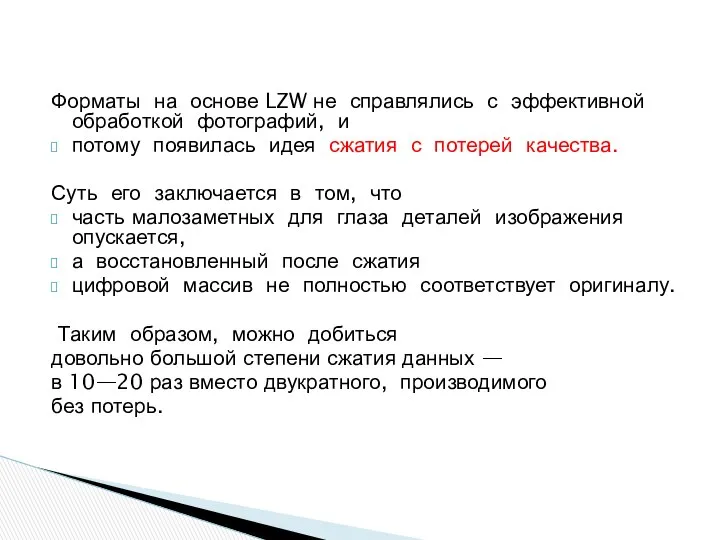 Форматы на основе LZW не справлялись с эффективной обработкой фотографий, и

потому появилась идея сжатия с потерей качества.

Суть его заключается в том, что

часть малозаметных для глаза деталей изображения опускается,

а восстановленный после сжатия

цифровой массив не полностью соответствует оригиналу.

Таким образом, можно добиться довольно большой степени сжатия данных — в 10—20 раз вместо двукратного, производимого без потерь.